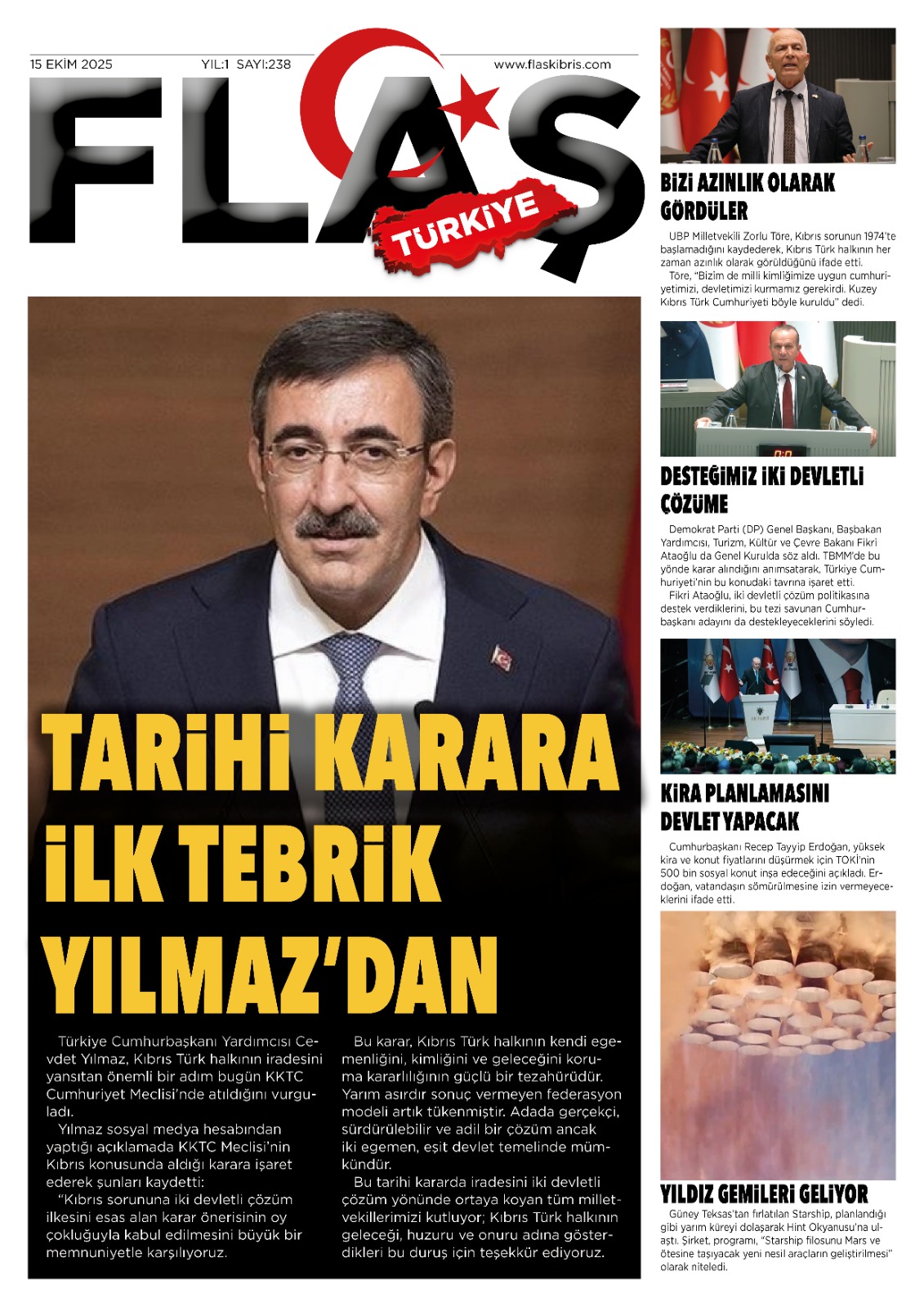 15 EKİM 2025 YIL:1 SAYI:238 www.flaskibris.com

FLAŞ TÜRKİYE

TARİHİ KARARA İLK TEBRİK YILMAZ'DAN

Türkiye Cumhurbaşkanı Yardımcısı Cevdet Yılmaz, Kıbrıs Türk halkının iradesini yansıtan önemli bir adım bugün KKTC Cumhuriyet Meclisi'nde atıldığını vurguladı.

Yılmaz sosyal medya hesabından yaptığı açıklamada KKTC Meclisi'nin Kıbrıs konusunda aldığı karara işaret ederek şunları kaydetti:

"Kıbrıs sorununa iki devletli çözüm ilkesini esas alan karar önerisinin oy çokluğuyla kabul edilmesini büyük bir memnuniyetle karşılıyoruz.

Bu karar, Kıbrıs Türk halkının kendi egemenliğini, kimliğini ve geleceğini koruma kararlılığının güçlü bir tezahürüdür. Yarım asırdır sonuç vermeyen federasyon modeli artık tükenmiştir. Adada gerçekçi, sürdürülebilir ve adil bir çözüm ancak iki egemen, eşit devlet temelinde mümkündür.

Bu tarihi kararda iradesini iki devletli çözüm yönünde ortaya koyan tüm milletvekillerimizi kutluyor; Kıbrıs Türk halkının geleceği, huzuru ve onuru adına gösterdikleri bu duruş için teşekkür ediyoruz.

BİZİ AZINLIK OLARAK GÖRDÜLER

UBP Milletvekili Zorlu Töre, Kıbrıs sorunun 1974'te başlamadığını kaydederek, Kıbrıs Türk halkının her zaman azınlık olarak görüldüğünü ifade etti.

Töre, "Bizim de milli kimliğimize uygun cumhuriyetimizi, devletimizi kurmamız gerekirdi. Kuzey Kıbrıs Türk Cumhuriyeti böyle kuruldu" dedi.

DESTEĞİMİZ İKİ DEVLETLİ ÇÖZÜME

Demokrat Parti (DP) Genel Başkanı, Başbakan Yardımcısı, Turizm, Kültür ve Çevre Bakanı Fikri Ataoğlu da Genel Kurulda söz aldı. TBMM'de bu yönde karar alındığını anımsatarak, Türkiye Cumhuriyeti'nin bu konudaki tavrına işaret etti.

Fikri Ataoğlu, iki devletli çözüm politikasına destek verdiklerini, bu tezi savunan Cumhurbaşkanı adayını da destekleyeceklerini söyledi.

KİRA PLANLAMASINI DEVLET YAPACAK

Cumhurbaşkanı Recep Tayyip Erdoğan, yüksek kira ve konut fiyatlarını düşürmek için TOKİ'nin 500 bin sosyal konut inşa edeceğini açıkladı. Erdoğan, vatandaşın sömürülmesine izin vermeyeceklerini ifade etti.

YILDIZ GEMİLERİ GELİYOR

Güney Teksas'tan fırlatılan Starship, planlandığı gibi yarım küreyi dolaşarak Hint Okyanusu'na ulaştı. Şirket, programı, "Starship filosunu Mars ve ötesine taşıyacak yeni nesil araçların geliştirilmesi" olarak niteledi.